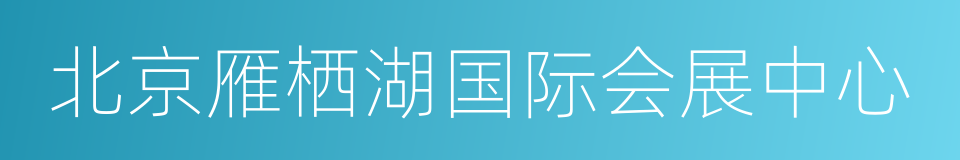 北京雁栖湖国际会展中心